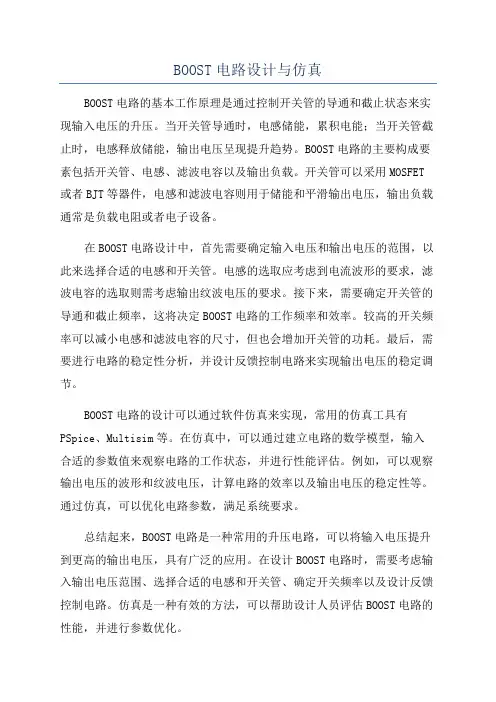 BOOST 电路设计与仿真

BOOST 电路的基本工作原理是通过控制开关管的导通和截止状态来实现输入电压的升压。当开关管导通时，电感储能，累积电能；当开关管截止时，电感释放储能，输出电压呈现提升趋势。BOOST 电路的主要构成要素包括开关管、电感、滤波电容以及输出负载。开关管可以采用 MOSFET 或者 BJT 等器件，电感和滤波电容则用于储能和平滑输出电压，输出负载通常是负载电阻或者电子设备。

在 BOOST 电路设计中，首先需要确定输入电压和输出电压的范围，以此来选择合适的电感和开关管。电感的选取应考虑到电流波形的要求，滤波电容的选取则需考虑输出纹波电压的要求。接下来，需要确定开关管的导通和截止频率，这将决定 BOOST 电路的工作频率和效率。较高的开关频率可以减小电感和滤波电容的尺寸，但也会增加开关管的功耗。最后，需要进行电路的稳定性分析，并设计反馈控制电路来实现输出电压的稳定调节。

BOOST 电路的设计可以通过软件仿真来实现，常用的仿真工具有 PSpice、Multisim 等。在仿真中，可以通过建立电路的数学模型，输入合适的参数值来观察电路的工作状态，并进行性能评估。例如，可以观察输出电压的波形和纹波电压，计算电路的效率以及输出电压的稳定性等。通过仿真，可以优化电路参数，满足系统要求。

总结起来，BOOST 电路是一种常用的升压电路，可以将输入电压提升到更高的输出电压，具有广泛的应用。在设计 BOOST 电路时，需要考虑输入输出电压范围、选择合适的电感和开关管、确定开关频率以及设计反馈控制电路。仿真是一种有效的方法，可以帮助设计人员评估 BOOST 电路的性能，并进行参数优化。